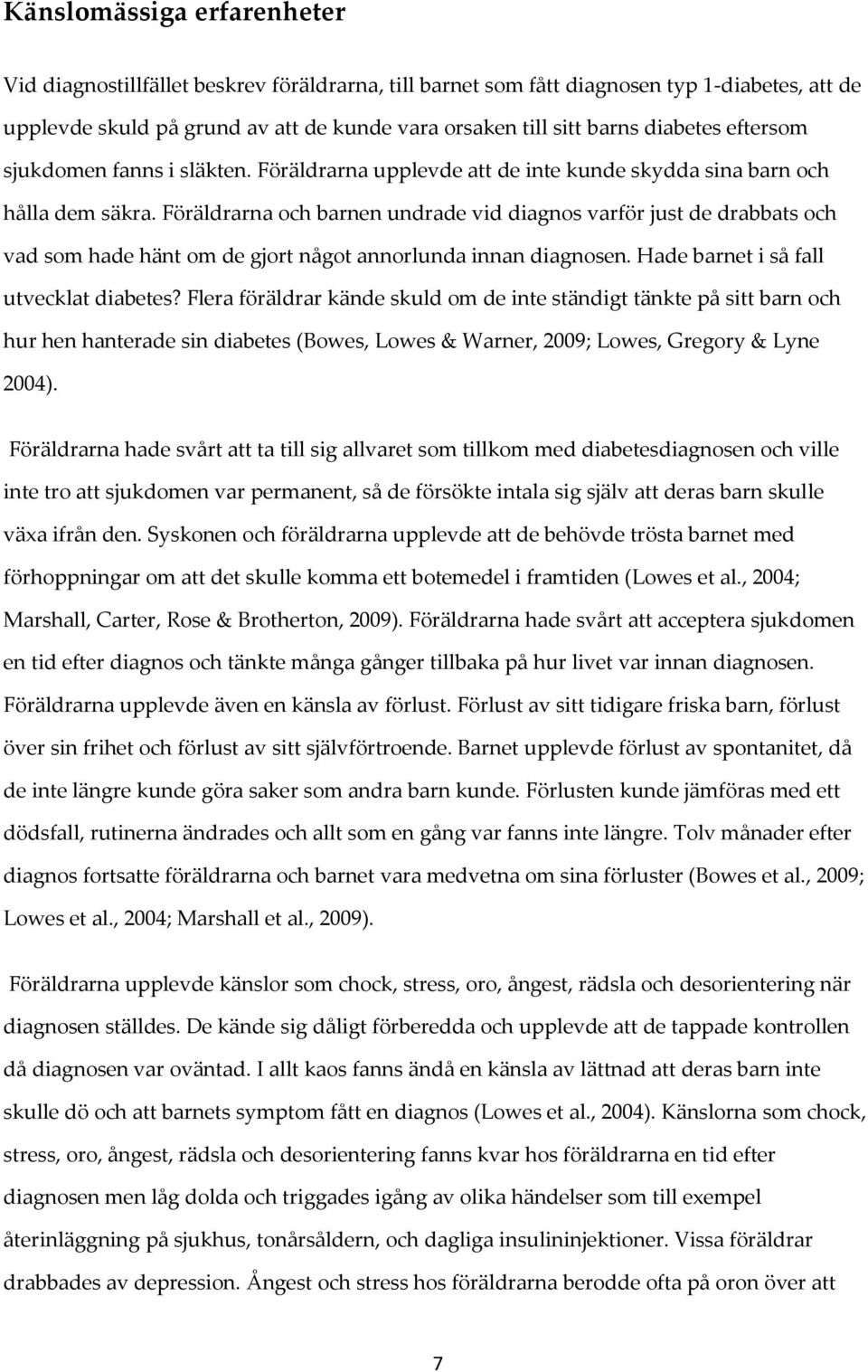 Känslomässiga erfarenheter

Vid diagnostillfället beskrev föräldrarna, till barnet som fått diagnosen typ 1-diabetes, att de upplevde skuld på grund av att de kunde vara orsaken till sitt barns diabetes eftersom sjukdomen fanns i släkten. Föräldrarna upplevde att de inte kunde skydda sina barn och hålla dem säkra. Föräldrarna och barnen undrade vid diagnos varför just de drabbats och vad som hade hänt om de gjort något annorlunda innan diagnosen. Hade barnet i så fall utvecklat diabetes? Flera föräldrar kände skuld om de inte ständigt tänkte på sitt barn och hur hen hanterade sin diabetes (Bowes, Lowes & Warner, 2009; Lowes, Gregory & Lyne 2004).

Föräldrarna hade svårt att ta till sig allvaret som tillkom med diabetesdiagnosen och ville inte tro att sjukdomen var permanent, så de försökte intala sig själv att deras barn skulle växa ifrån den. Syskonen och föräldrarna upplevde att de behövde trösta barnet med förhoppningar om att det skulle komma ett botemedel i framtiden (Lowes et al., 2004; Marshall, Carter, Rose & Brotherton, 2009). Föräldrarna hade svårt att acceptera sjukdomen en tid efter diagnos och tänkte många gånger tillbaka på hur livet var innan diagnosen. Föräldrarna upplevde även en känsla av förlust. Förlust av sitt tidigare friska barn, förlust över sin frihet och förlust av sitt självförtroende. Barnet upplevde förlust av spontanitet, då de inte längre kunde göra saker som andra barn kunde. Förlusten kunde jämföras med ett dödsfall, rutinerna ändrades och allt som en gång var fanns inte längre. Tolv månader efter diagnos fortsatte föräldrarna och barnet vara medvetna om sina förluster (Bowes et al., 2009; Lowes et al., 2004; Marshall et al., 2009).

Föräldrarna upplevde känslor som chock, stress, oro, ångest, rädsla och desorientering när diagnosen ställdes. De kände sig dåligt förberedda och upplevde att de tappade kontrollen då diagnosen var oväntad. I allt kaos fanns ändå en känsla av lättnad att deras barn inte skulle dö och att barnets symptom fått en diagnos (Lowes et al., 2004). Känslorna som chock, stress, oro, ångest, rädsla och desorientering fanns kvar hos föräldrarna en tid efter diagnosen men låg dolda och triggades igång av olika händelser som till exempel återinläggning på sjukhus, tonårsåldern, och dagliga insulininjektioner. Vissa föräldrar drabbades av depression. Ångest och stress hos föräldrarna berodde ofta på oron över att

7